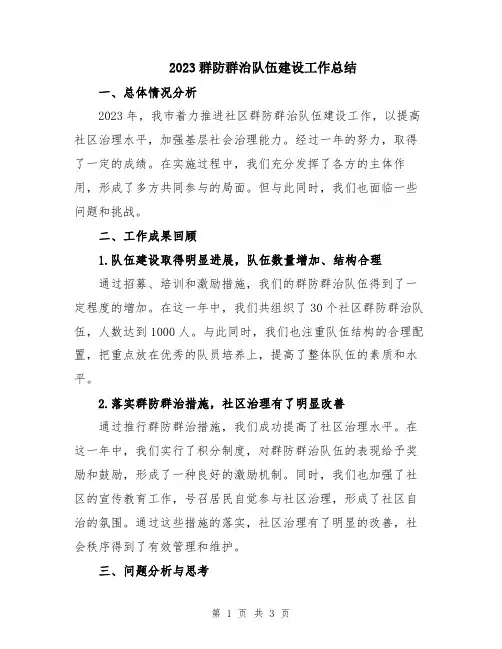 2023 群防群治队伍建设工作总结

一、总体情况分析

2023 年，我市着力推进社区群防群治队伍建设工作，以提高社区治理水平，加强基层社会治理能力。经过一年的努力，取得了一定的成绩。在实施过程中，我们充分发挥了各方的主体作用，形成了多方共同参与的局面。但与此同时，我们也面临一些问题和挑战。

二、工作成果回顾

1.队伍建设取得明显进展，队伍数量增加、结构合理

通过招募、培训和激励措施，我们的群防群治队伍得到了一定程度的增加。在这一年中，我们共组织了 30 个社区群防群治队伍，人数达到 1000 人。与此同时，我们也注重队伍结构的合理配置，把重点放在优秀的队员培养上，提高了整体队伍的素质和水平。

2.落实群防群治措施，社区治理有了明显改善

通过推行群防群治措施，我们成功提高了社区治理水平。在这一年中，我们实行了积分制度，对群防群治队伍的表现给予奖励和鼓励，形成了一种良好的激励机制。同时，我们也加强了社区的宣传教育工作，号召居民自觉参与社区治理，形成了社区自治的氛围。通过这些措施的落实，社区治理有了明显的改善，社会秩序得到了有效管理和维护。

三、问题分析与思考

第 1 页 共 3 页